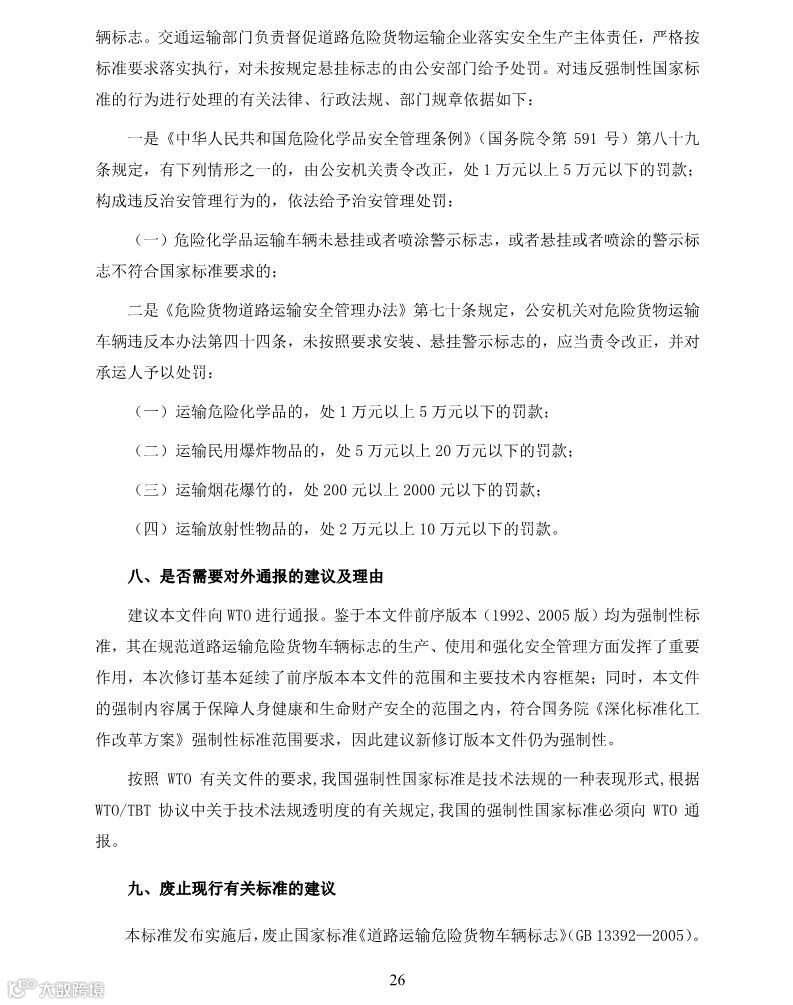 辆标志。交通运输部门负责督促道路危险货物运输企业落实安全生产主体责任，严格按标准要求落实执行，对未按规定悬挂标志的由公安部门给予处罚。对违反强制性国家标准的行为进行处理的有关法律、行政法规、部门规章依据如下：

一是《中华人民共和国危险化学品安全管理条例》（国务院令第 591 号）第八十九条规定，有下列情形之一的，由公安机关责令改正，处 1 万元以上 5 万元以下的罚款；构成违反治安管理行为的，依法给予治安管理处罚：

（一）危险化学品运输车辆未悬挂或者喷涂警示标志，或者悬挂或者喷涂的警示标志不符合国家标准要求的；

二是《危险货物道路运输安全管理办法》第七十条规定，公安机关对危险货物运输车辆违反本办法第四十四条，未按照要求安装、悬挂警示标志的，应当责令改正，并对承运人予以处罚：

（一）运输危险化学品的，处 1 万元以上 5 万元以下的罚款；

（二）运输民用爆炸物品的，处 5 万元以上 20 万元以下的罚款；

（三）运输烟花爆竹的，处 200 元以上 2000 元以下的罚款；

（四）运输放射性物品的，处 2 万元以上 10 万元以下的罚款。

八、是否需要对外通报的建议及理由

建议本文件向 WTO 进行通报。鉴于本文件前序版本（1992、2005 版）均为强制性标准，其在规范道路运输危险货物车辆标志的生产、使用和强化安全管理方面发挥了重要作用，本次修订基本延续了前序版本本文件的范围和主要技术内容框架；同时，本文件的强制内容属于保障人身健康和生命财产安全的范围之内，符合国务院《深化标准化工作改革方案》强制性标准范围要求，因此建议新修订版本文件仍为强制性。

按照 WTO 有关文件的要求，我国强制性国家标准是技术法规的一种表现形式，根据 WTO/TBT 协议中关于技术法规透明度的有关规定，我国的强制性国家标准必须向 WTO 通报。

九、废止现行有关标准的建议

本标准发布实施后，废止国家标准《道路运输危险货物车辆标志》（GB 13392—2005）。

26

大数跨境